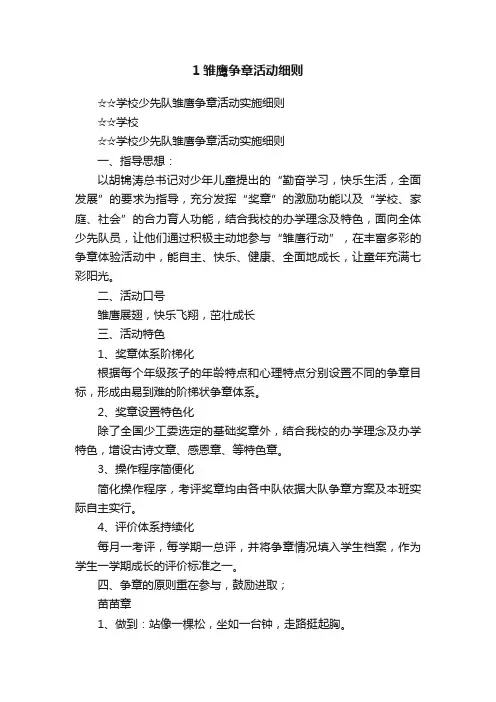 1 雏鹰争章活动细则

☆☆学校少先队雏鹰争章活动实施细则

☆☆学校

☆☆学校少先队雏鹰争章活动实施细则

一、指导思想：

以胡锦涛总书记对少年儿童提出的“勤奋学习，快乐生活，全面发展”的要求为指导，充分发挥“奖章”的激励功能以及“学校、家庭、社会”的合力育人功能，结合我校的办学理念及特色，面向全体少先队员，让他们通过积极主动地参与“雏鹰行动”，在丰富多彩的争章体验活动中，能自主、快乐、健康、全面地成长，让童年充满七彩阳光。

二、活动口号

雏鹰展翅，快乐飞翔，茁壮成长

三、活动特色

1、奖章体系阶梯化

根据每个年级孩子的年龄特点和心理特点分别设置不同的争章目标，形成由易到难的阶梯状争章体系。

2、奖章设置特色化

除了全国少工委选定的基础奖章外，结合我校的办学理念及办学特色，增设古诗文章、感恩章、等特色章。

3、操作程序简便化

简化操作程序，考评奖章均由各中队依据大队争章方案及本班实际自主实行。

4、评价体系持续化

每月一考评，每学期一总评，并将争章情况填入学生档案，作为学生一学期成长的评价标准之一。

四、争章的原则重在参与，鼓励进取；

苗苗章

1、做到：站像一棵松，坐如一台钟，走路挺起胸。